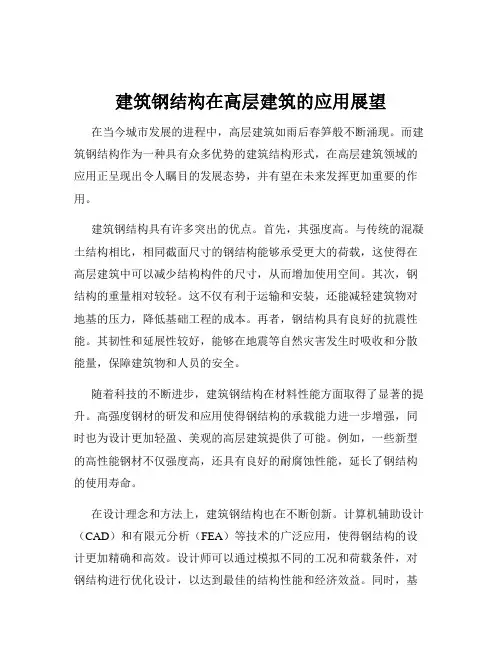 建筑钢结构在高层建筑的应用展望

在当今城市发展的进程中，高层建筑如雨后春笋般不断涌现。而建筑钢结构作为一种具有众多优势的建筑结构形式，在高层建筑领域的应用正呈现出令人瞩目的发展态势，并有望在未来发挥更加重要的作用。

建筑钢结构具有许多突出的优点。首先，其强度高。与传统的混凝土结构相比，相同截面尺寸的钢结构能够承受更大的荷载，这使得在高层建筑中可以减少结构构件的尺寸，从而增加使用空间。其次，钢结构的重量相对较轻。这不仅有利于运输和安装，还能减轻建筑物对地基的压力，降低基础工程的成本。再者，钢结构具有良好的抗震性能。其韧性和延展性较好，能够在地震等自然灾害发生时吸收和分散能量，保障建筑物和人员的安全。

随着科技的不断进步，建筑钢结构在材料性能方面取得了显著的提升。高强度钢材的研发和应用使得钢结构的承载能力进一步增强，同时也为设计更加轻盈、美观的高层建筑提供了可能。例如，一些新型的高性能钢材不仅强度高，还具有良好的耐腐蚀性能，延长了钢结构的使用寿命。

在设计理念和方法上，建筑钢结构也在不断创新。计算机辅助设计（CAD）和有限元分析（FEA）等技术的广泛应用，使得钢结构的设计更加精确和高效。设计师可以通过模拟不同的工况和荷载条件，对钢结构进行优化设计，以达到最佳的结构性能和经济效益。同时，基